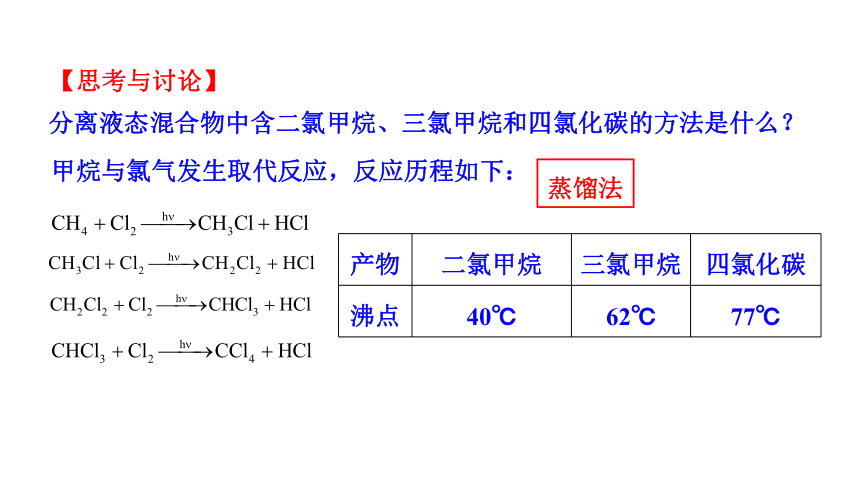 【思考与讨论】

分离液态混合物中含二氯甲烷、三氯甲烷和四氯化碳的方法是什么？

甲烷与氯气发生取代反应，反应历程如下：

蒸馏法

$CH_4 + Cl_2 \xrightarrow{h\nu} CH_3Cl + HCl$

$CH_3Cl + Cl_2 \xrightarrow{h\nu} CH_2Cl_2 + HCl$

$CH_2Cl_2 + Cl_2 \xrightarrow{h\nu} CHCl_3 + HCl$

$CHCl_3 + Cl_2 \xrightarrow{h\nu} CCl_4 + HCl$

| 产物 | 二氯甲烷 | 三氯甲烷 | 四氯化碳 |
|---|---|---|---|
| 沸点 | 40℃ | 62℃ | 77℃ |